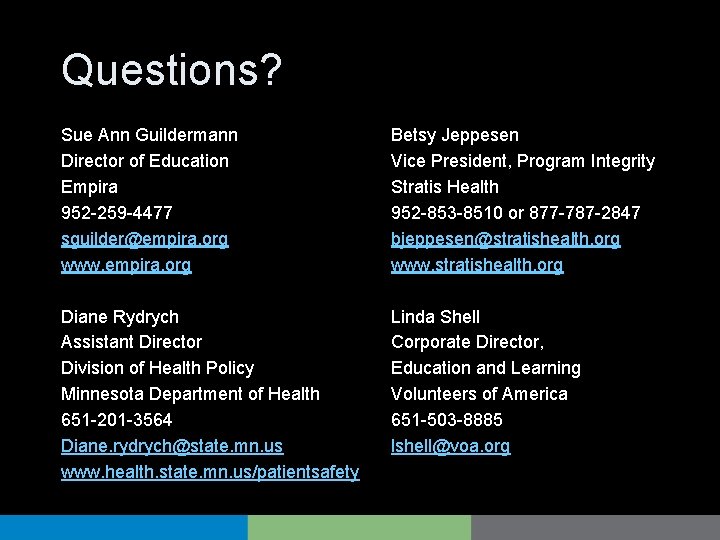 Questions?

Sue Ann Guildermann
Director of Education
Empira
952-259-4477
sguilder@empira.org
www.empira.org

Diane Rydrych
Assistant Director
Division of Health Policy
Minnesota Department of Health
651-201-3564
Diane.rydrych@state.mn.us
www.health.state.mn.us/patientsafety

Betsy Jeppesen
Vice President, Program Integrity
Stratis Health
952-853-8510 or 877-787-2847
bjeppesen@stratishealth.org
www.stratishealth.org

Linda Shell
Corporate Director,
Education and Learning
Volunteers of America
651-503-8885
lshell@voa.org